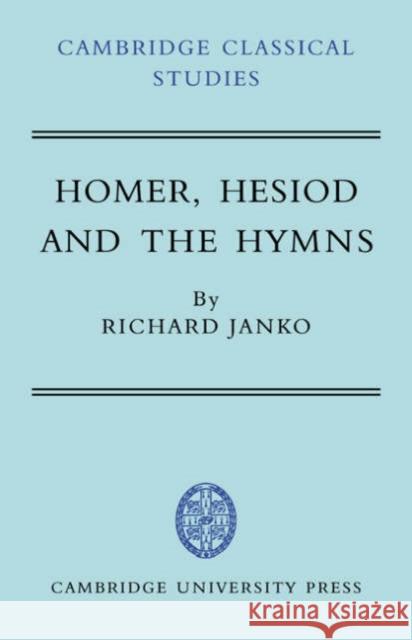 CAMBRIDGE CLASSICAL STUDIES

HOMER, HESIOD AND THE HYMNS

By
RICHARD JANKO

CAMBRIDGE UNIVERSITY PRESS